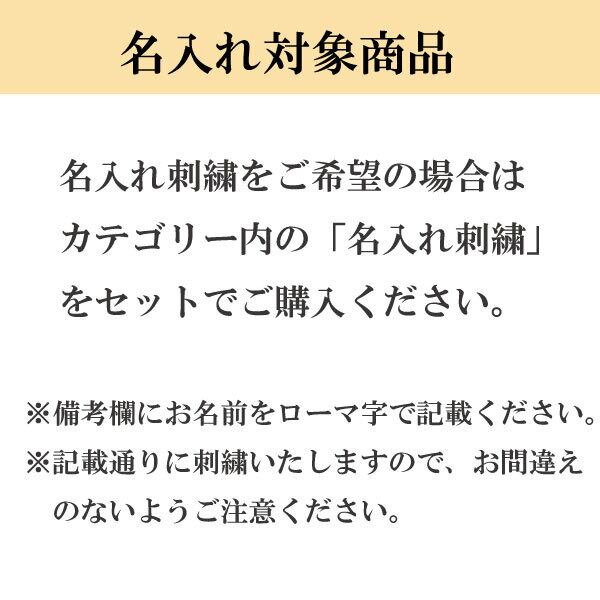 名入れ対象商品

名入れ刺繍をご希望の場合はカテゴリー内の「名入れ刺繍」をセットでご購入ください。

※備考欄にお名前をローマ字で記載ください。
※記載通りに刺繍いたしますので、お間違えのないようご注意ください。